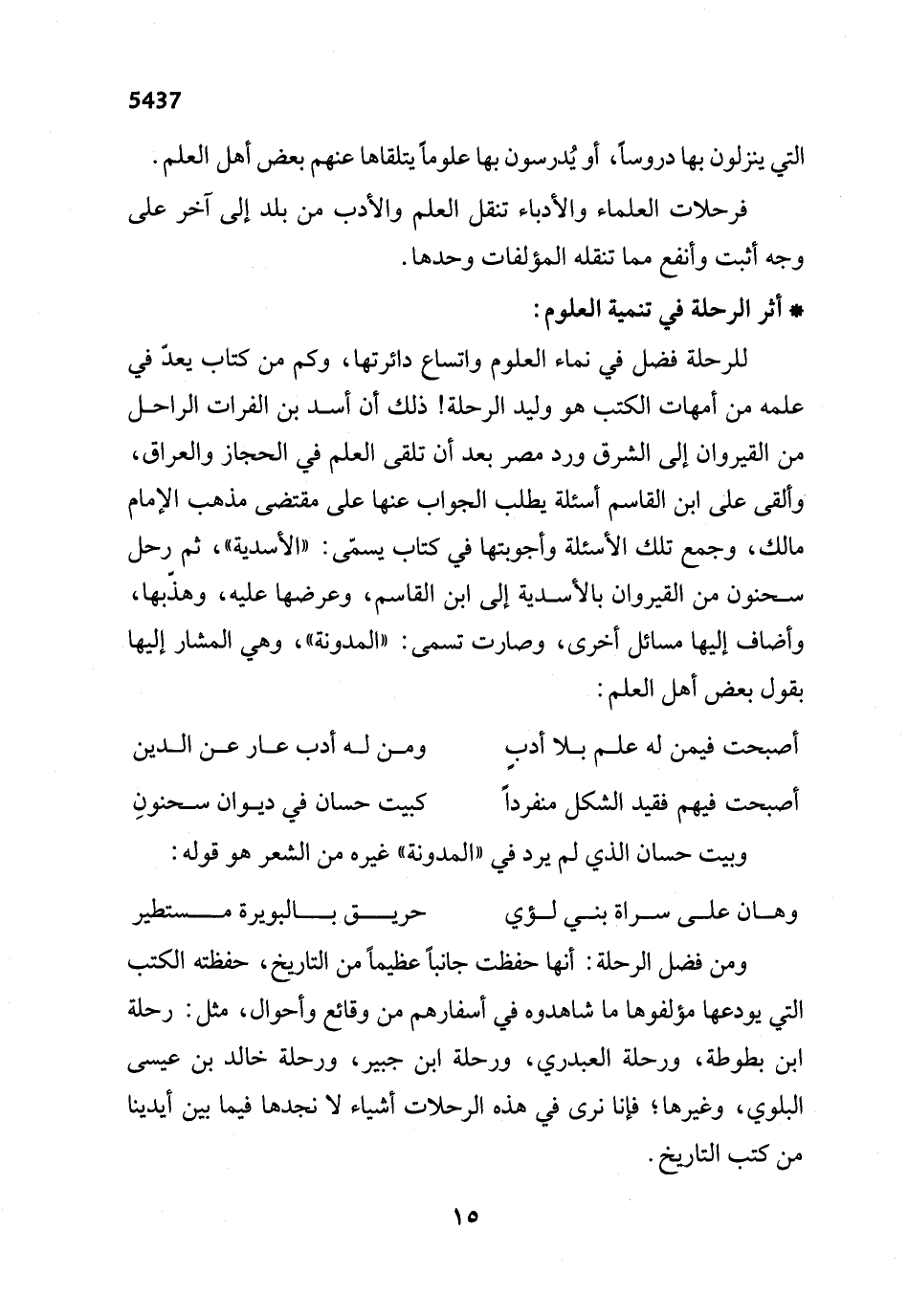 5437

التي ينزلون بها دروساً، أو يُدرسون بها علوماً يتلقاها عنهم بعض أهل العلم.

فرحلات العلماء والأدباء تنقل العلم والأدب من بلد إلى آخر على وجه أثبت وأنفع مما تنقله المؤلفات وحدها.

* أثر الرحلة في تنمية العلوم:

للرحلة فضل في نماء العلوم واتساع دائرتها، وكم من كتاب يعدّ في علمه من أمهات الكتب هو وليد الرحلة! ذلك أن أسد بن الفرات الراحل من القيروان إلى الشرق ورد مصر بعد أن تلقى العلم في الحجاز والعراق، وألقى على ابن القاسم أسئلة يطلب الجواب عنها على مقتضى مذهب الإمام مالك، وجمع تلك الأسئلة وأجوبتها في كتاب يسمّى: «الأسدية»، ثم رحل سحنون من القيروان بالأسدية إلى ابن القاسم، وعرضها عليه، وهذّبها، وأضاف إليها مسائل أخرى، وصارت تسمى: «المدونة»، وهي المشار إليها بقول بعض أهل العلم:

أصبحت فيمن له علم بلا أدبٍ ومن له أدب عار عن الدين

أصبحت فيهم فقيد الشكل منفرداً كبيت حسان في ديوان سحنونِ

وبيت حسان الذي لم يرد في «المدونة» غيره من الشعر هو قوله:

وهان على سراة بني لؤي حريق بالبويرة مستطير

ومن فضل الرحلة: أنها حفظت جانباً عظيماً من التاريخ، حفظته الكتب التي يودعها مؤلفوها ما شاهدوه في أسفارهم من وقائع وأحوال، مثل: رحلة ابن بطوطة، ورحلة العبدري، ورحلة ابن جبير، ورحلة خالد بن عيسى البلوي، وغيرها؛ فإنا نرى في هذه الرحلات أشياء لا نجدها فيما بين أيدينا من كتب التاريخ.

١٥